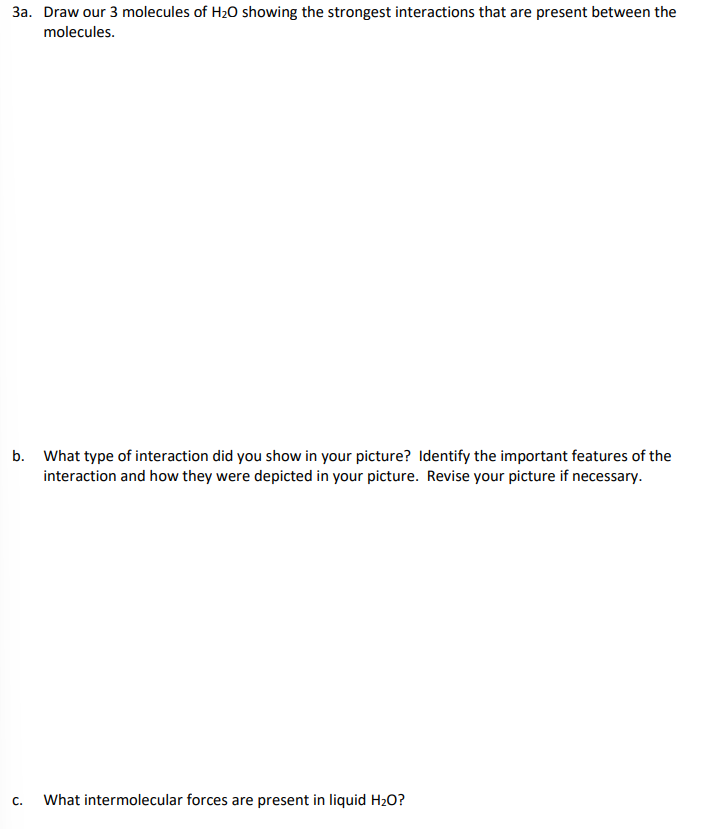 3a. Draw our 3 molecules of $H_2O$ showing the strongest interactions that are present between the molecules.

b. What type of interaction did you show in your picture? Identify the important features of the interaction and how they were depicted in your picture. Revise your picture if necessary.

c. What intermolecular forces are present in liquid $H_2O$?